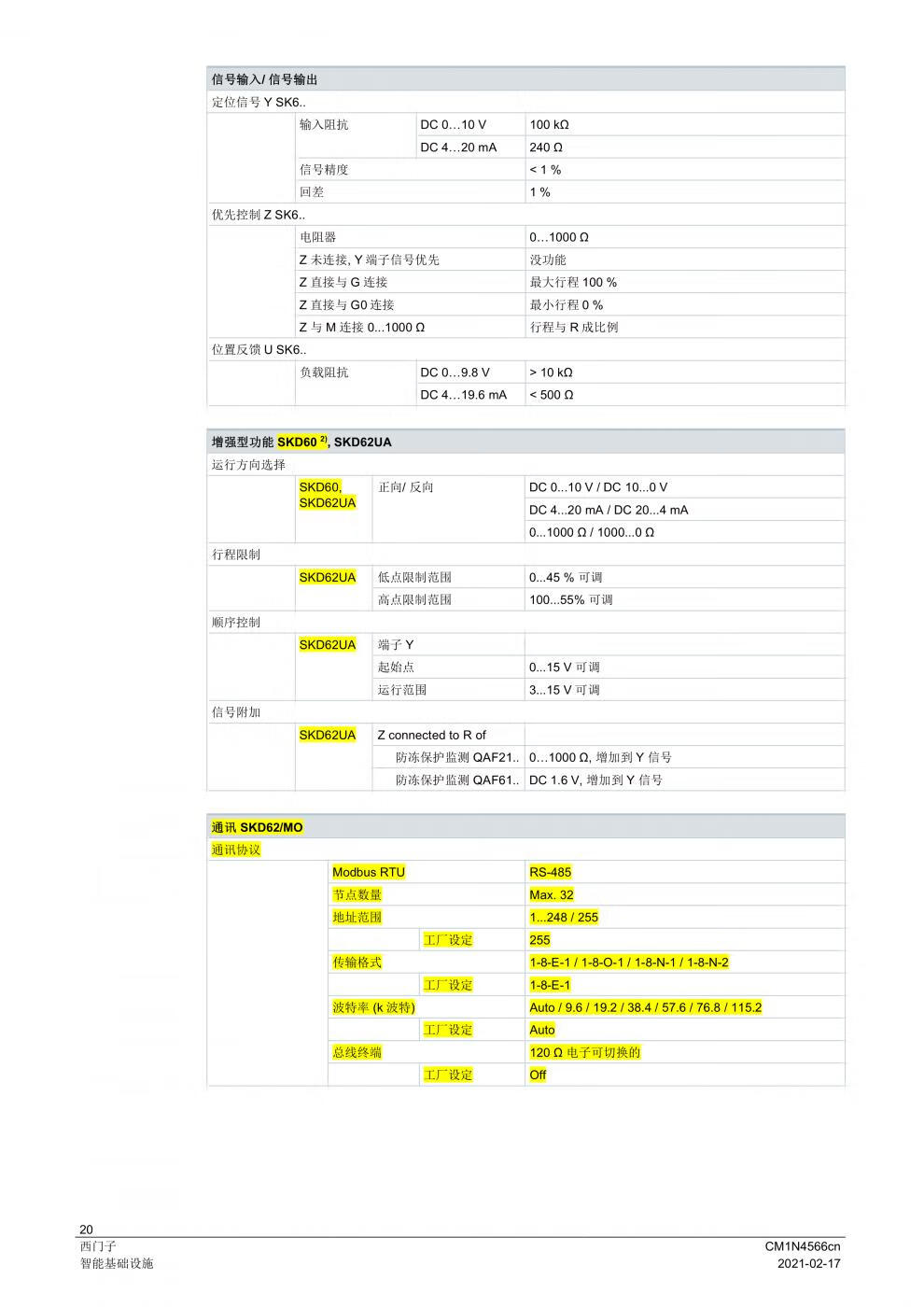 | 信号输入/ 信号输出 | | | |
|---|---|---|---|
| 定位信号 Y SK6.. | | | |
| | 输入阻抗 | DC 0…10 V | 100 kΩ |
| | | DC 4…20 mA | 240 Ω |
| | 信号精度 | | < 1 % |
| | 回差 | | 1 % |
| 优先控制 Z SK6.. | | | |
| | 电阻器 | | 0…1000 Ω |
| | Z 未连接, Y 端子信号优先 | | 没功能 |
| | Z 直接与 G 连接 | | 最大行程 100 % |
| | Z 直接与 G0 连接 | | 最小行程 0 % |
| | Z 与 M 连接 0...1000 Ω | | 行程与 R 成比例 |
| 位置反馈 U SK6.. | | | |
| | 负载阻抗 | DC 0…9.8 V | > 10 kΩ |
| | | DC 4…19.6 mA | < 500 Ω |

| 增强型功能 SKD60 $^{2)}$, SKD62UA | | | |
|---|---|---|---|
| 运行方向选择 | | | |
| | SKD60, SKD62UA | 正向/ 反向 | DC 0...10 V / DC 10...0 V |
| | | | DC 4...20 mA / DC 20...4 mA |
| | | | 0...1000 Ω / 1000...0 Ω |
| 行程限制 | | | |
| | SKD62UA | 低点限制范围 | 0...45 % 可调 |
| | | 高点限制范围 | 100...55% 可调 |
| 顺序控制 | | | |
| | SKD62UA | 端子 Y | |
| | | 起始点 | 0...15 V 可调 |
| | | 运行范围 | 3...15 V 可调 |
| 信号附加 | | | |
| | SKD62UA | Z connected to R of | |
| | | 防冻保护监测 QAF21.. | 0…1000 Ω, 增加到 Y 信号 |
| | | 防冻保护监测 QAF61.. | DC 1.6 V, 增加到 Y 信号 |

| 通讯 SKD62/MO | | | |
|---|---|---|---|
| 通讯协议 | | | |
| | Modbus RTU | | RS-485 |
| | 节点数量 | | Max. 32 |
| | 地址范围 | | 1...248 / 255 |
| | | 工厂设定 | 255 |
| | 传输格式 | | 1-8-E-1 / 1-8-O-1 / 1-8-N-1 / 1-8-N-2 |
| | | 工厂设定 | 1-8-E-1 |
| | 波特率 (k 波特) | | Auto / 9.6 / 19.2 / 38.4 / 57.6 / 76.8 / 115.2 |
| | | 工厂设定 | Auto |
| | 总线终端 | | 120 Ω 电子可切换的 |
| | | 工厂设定 | Off |

20
西门子
智能基础设施

CM1N4566cn
2021-02-17